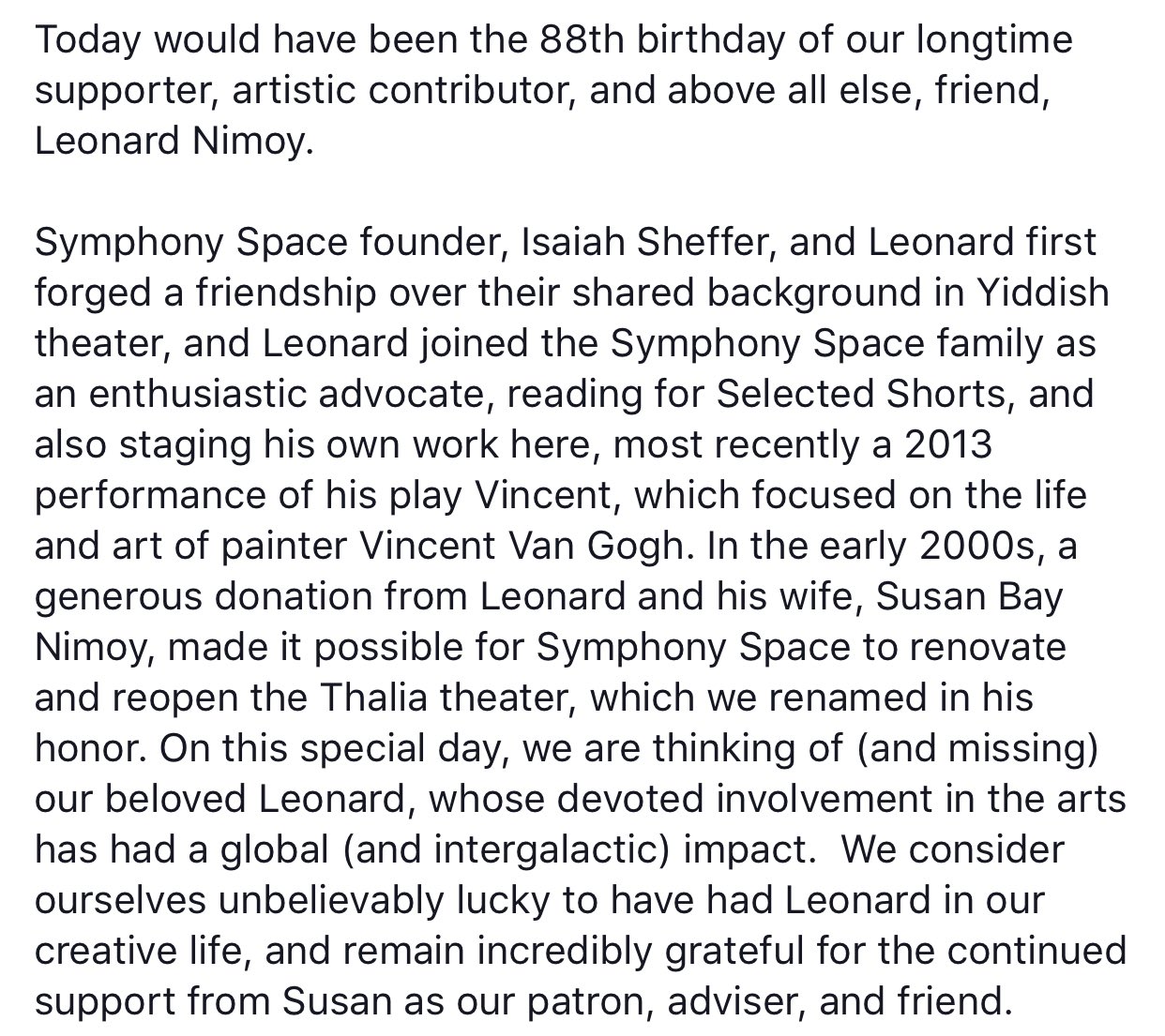 Today would have been the 88th birthday of our longtime supporter, artistic contributor, and above all else, friend, Leonard Nimoy.

Symphony Space founder, Isaiah Sheffer, and Leonard first forged a friendship over their shared background in Yiddish theater, and Leonard joined the Symphony Space family as an enthusiastic advocate, reading for Selected Shorts, and also staging his own work here, most recently a 2013 performance of his play Vincent, which focused on the life and art of painter Vincent Van Gogh. In the early 2000s, a generous donation from Leonard and his wife, Susan Bay Nimoy, made it possible for Symphony Space to renovate and reopen the Thalia theater, which we renamed in his honor. On this special day, we are thinking of (and missing) our beloved Leonard, whose devoted involvement in the arts has had a global (and intergalactic) impact.  We consider ourselves unbelievably lucky to have had Leonard in our creative life, and remain incredibly grateful for the continued support from Susan as our patron, adviser, and friend.